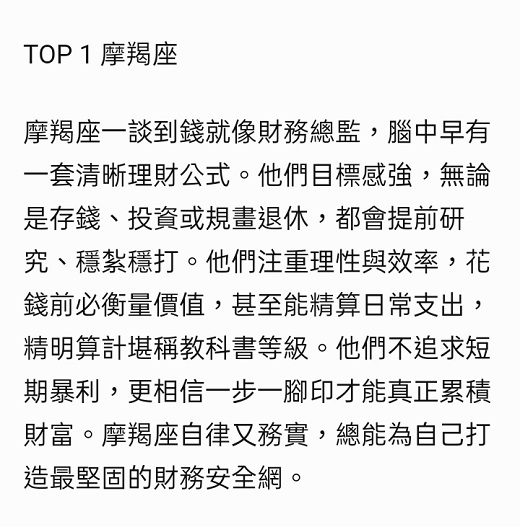 TOP 1 摩羯座

摩羯座一談到錢就像財務總監，腦中早有一套清晰理財公式。他們目標感強，無論是存錢、投資或規畫退休，都會提前研究、穩紮穩打。他們注重理性與效率，花錢前必衡量價值，甚至能精算日常支出，精明算計堪稱教科書等級。他們不追求短期暴利，更相信一步一腳印才能真正累積財富。摩羯座自律又務實，總能為自己打造最堅固的財務安全網。